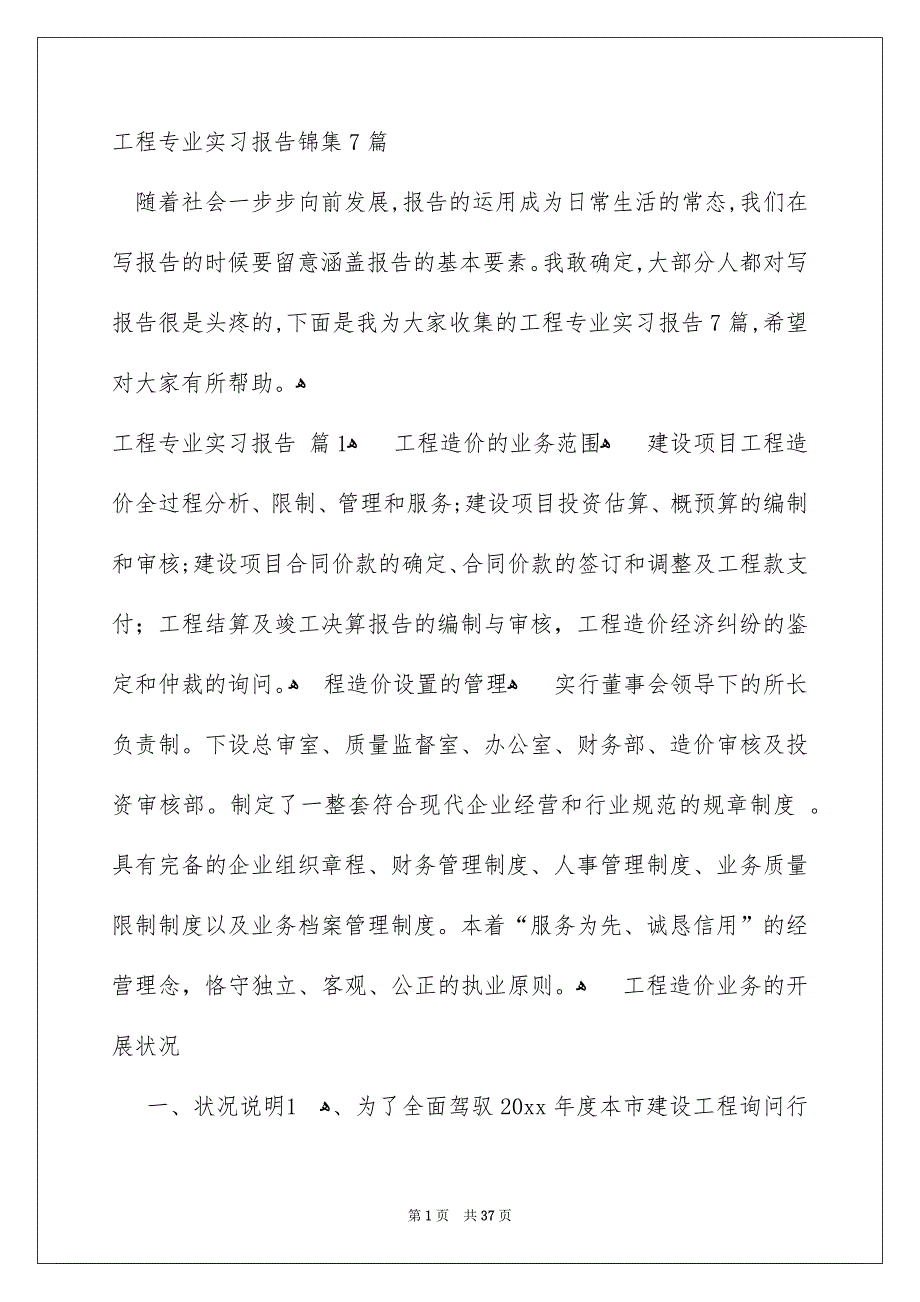 工程专业实习报告锦集7篇

随着社会一步步向前发展，报告的运用成为日常生活的常态，我们在写报告的时候要留意涵盖报告的基本要素。我敢确定，大部分人都对写报告很是头疼的，下面是我为大家收集的工程专业实习报告7篇，希望对大家有所帮助。

工程专业实习报告 篇1 工程造价的业务范围 建设项目工程造价全过程分析、限制、管理和服务；建设项目投资估算、概预算的编制和审核；建设项目合同价款的确定、合同价款的签订和调整及工程款支付；工程结算及竣工决算报告的编制与审核，工程造价经济纠纷的鉴定和仲裁的询问。 程造价设置的管理 实行董事会领导下的所长负责制。下设总审室、质量监督室、办公室、财务部、造价审核及投资审核部。制定了一整套符合现代企业经营和行业规范的规章制度 。具有完备的企业组织章程、财务管理制度、人事管理制度、业务质量限制制度以及业务档案管理制度。本着“服务为先、诚恳信用”的经营理念，恪守独立、客观、公正的执业原则。 工程造价业务的开展状况

一、状况说明1 、为了全面驾驭20xx年度本市建设工程询问行

第1页 共37页